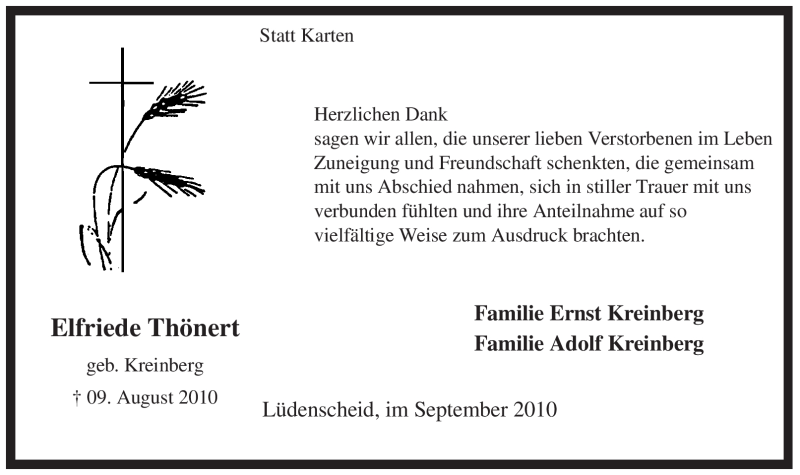 Statt Karten

Herzlichen Dank
sagen wir allen, die unserer lieben Verstorbenen im Leben Zuneigung und Freundschaft schenkten, die gemeinsam mit uns Abschied nahmen, sich in stiller Trauer mit uns verbunden fühlten und ihre Anteilnahme auf so vielfältige Weise zum Ausdruck brachten.

Elfriede Thönert
geb. Kreinberg
† 09. August 2010

Familie Ernst Kreinberg
Familie Adolf Kreinberg

Lüdenscheid, im September 2010